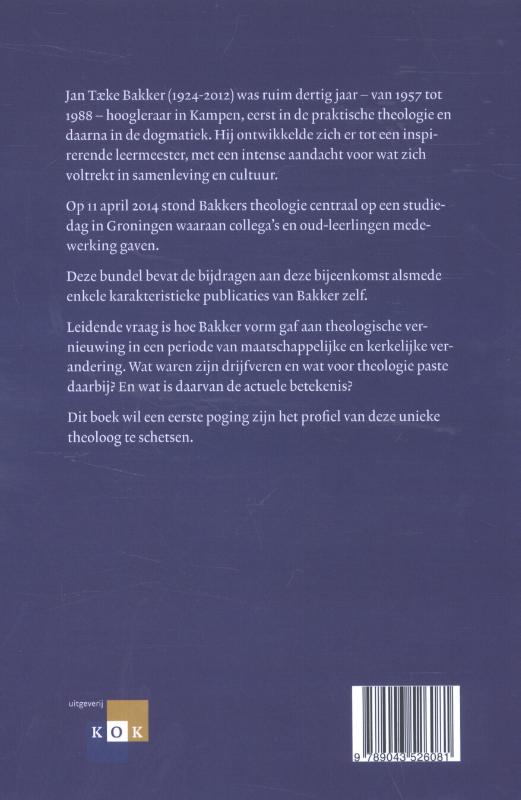 Jan Tæke Bakker (1924-2012) was ruim dertig jaar – van 1957 tot 1988 – hoogleraar in Kampen, eerst in de praktische theologie en daarna in de dogmatiek. Hij ontwikkelde zich er tot een inspirerende leermeester, met een intense aandacht voor wat zich voltrekt in samenleving en cultuur.

Op 11 april 2014 stond Bakkers theologie centraal op een studiedag in Groningen waaraan collega's en oud-leerlingen medewerking gaven.

Deze bundel bevat de bijdragen aan deze bijeenkomst alsmede enkele karakteristieke publicaties van Bakker zelf.

Leidende vraag is hoe Bakker vorm gaf aan theologische vernieuwing in een periode van maatschappelijke en kerkelijke verandering. Wat waren zijn drijfveren en wat voor theologie paste daarbij? En wat is daarvan de actuele betekenis?

Dit boek wil een eerste poging zijn het profiel van deze unieke theoloog te schetsen.

uitgeverij
KOK

9 789043 526081